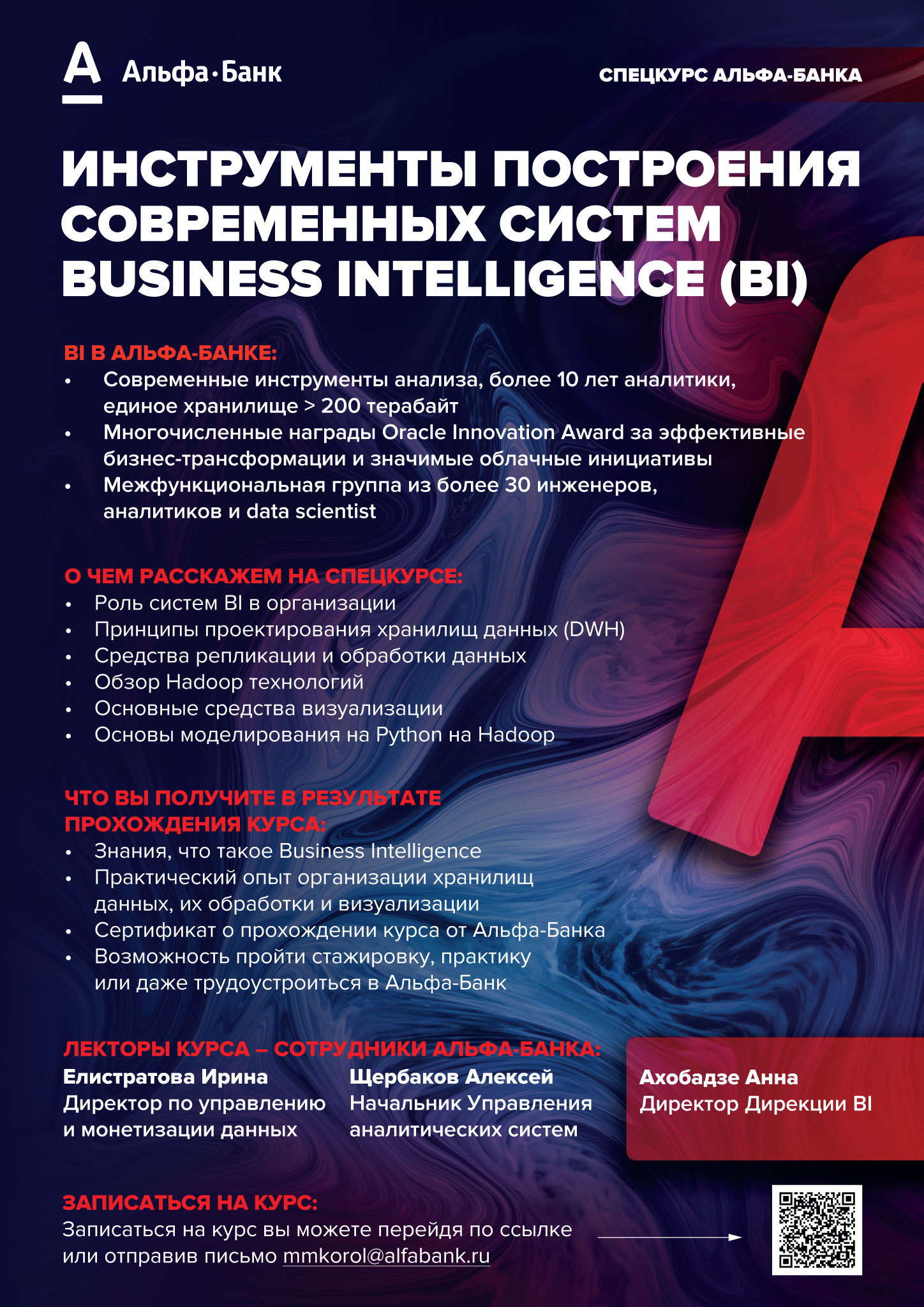 А Альфа·Банк

СПЕЦКУРС АЛЬФА-БАНКА

ИНСТРУМЕНТЫ ПОСТРОЕНИЯ СОВРЕМЕННЫХ СИСТЕМ BUSINESS INTELLIGENCE (BI)

BI В АЛЬФА-БАНКЕ:
• Современные инструменты анализа, более 10 лет аналитики, единое хранилище > 200 терабайт
• Многочисленные награды Oracle Innovation Award за эффективные бизнес-трансформации и значимые облачные инициативы
• Межфункциональная группа из более 30 инженеров, аналитиков и data scientist

О ЧЕМ РАССКАЖЕМ НА СПЕЦКУРСЕ:
• Роль систем BI в организации
• Принципы проектирования хранилищ данных (DWH)
• Средства репликации и обработки данных
• Обзор Hadoop технологий
• Основные средства визуализации
• Основы моделирования на Python на Hadoop

ЧТО ВЫ ПОЛУЧИТЕ В РЕЗУЛЬТАТЕ ПРОХОЖДЕНИЯ КУРСА:
• Знания, что такое Business Intelligence
• Практический опыт организации хранилищ данных, их обработки и визуализации
• Сертификат о прохождении курса от Альфа-Банка
• Возможность пройти стажировку, практику или даже трудоустроиться в Альфа-Банк

ЛЕКТОРЫ КУРСА – СОТРУДНИКИ АЛЬФА-БАНКА:
Елистратова Ирина
Директор по управлению и монетизации данных

Щербаков Алексей
Начальник Управления аналитических систем

Ахобадзе Анна
Директор Дирекции BI

ЗАПИСАТЬСЯ НА КУРС:
Записаться на курс вы можете перейдя по ссылке или отправив письмо mmkorol@alfabank.ru